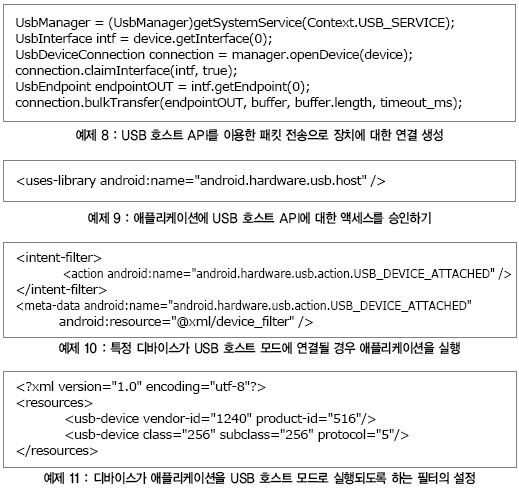 UsbManager = (UsbManager)getSystemService(Context.USB_SERVICE);
UsbInterface intf = device.getInterface(0);
UsbDeviceConnection connection = manager.openDevice(device);
connection.claimInterface(intf, true);
UsbEndpoint endpointOUT = intf.getEndpoint(0);
connection.bulkTransfer(endpointOUT, buffer, buffer.length, timeout_ms);

예제 8 : USB 호스트 API를 이용한 패킷 전송으로 장치에 대한 연결 생성

<uses-library android:name="android.hardware.usb.host" />

예제 9 : 애플리케이션에 USB 호스트 API에 대한 액세스를 승인하기

<intent-filter>
<action android:name="android.hardware.usb.action.USB_DEVICE_ATTACHED" />
</intent-filter>
<meta-data android:name="android.hardware.usb.action.USB_DEVICE_ATTACHED"
android:resource="@xml/device_filter" />

예제 10 : 특정 디바이스가 USB 호스트 모드에 연결될 경우 애플리케이션을 실행

<?xml version="1.0" encoding="utf-8"?>
<resources>
<usb-device vendor-id="1240" product-id="516"/>
<usb-device class="256" subclass="256" protocol="5"/>
</resources>

예제 11 : 디바이스가 애플리케이션을 USB 호스트 모드로 실행되도록 하는 필터의 설정